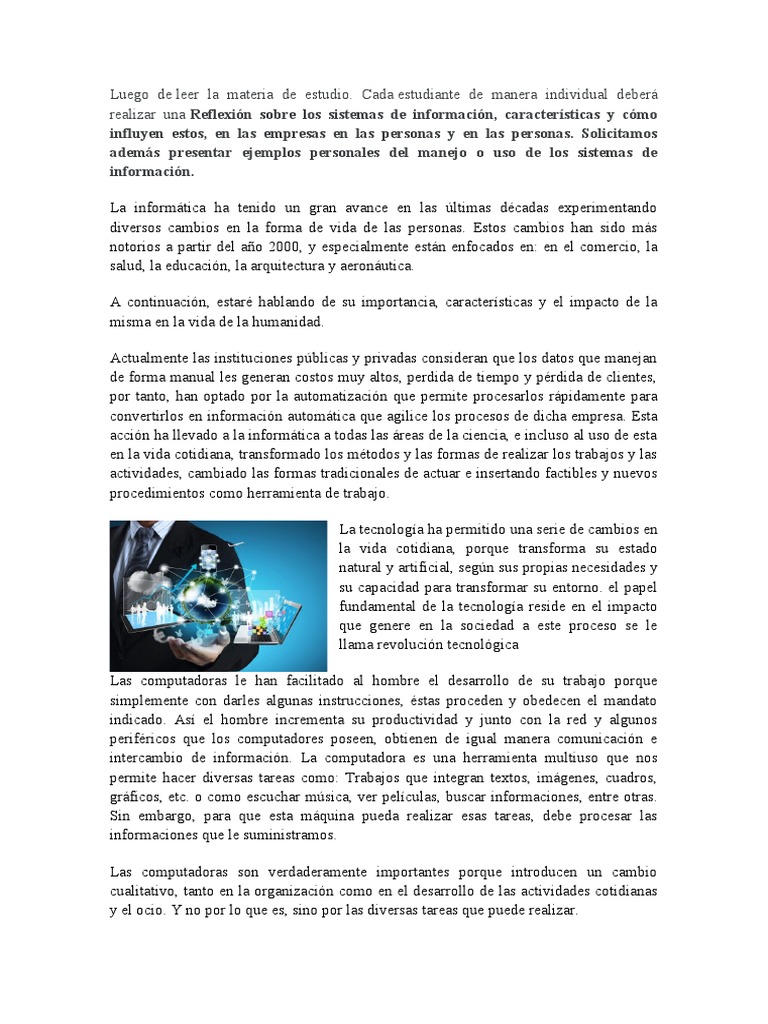 Luego de leer la materia de estudio. Cada estudiante de manera individual deberá realizar una Reflexión sobre los sistemas de información, características y cómo influyen estos, en las empresas en las personas y en las personas. Solicitamos además presentar ejemplos personales del manejo o uso de los sistemas de información.

La informática ha tenido un gran avance en las últimas décadas experimentando diversos cambios en la forma de vida de las personas. Estos cambios han sido más notorios a partir del año 2000, y especialmente están enfocados en: en el comercio, la salud, la educación, la arquitectura y aeronáutica.

A continuación, estaré hablando de su importancia, características y el impacto de la misma en la vida de la humanidad.

Actualmente las instituciones públicas y privadas consideran que los datos que manejan de forma manual les generan costos muy altos, perdida de tiempo y pérdida de clientes, por tanto, han optado por la automatización que permite procesarlos rápidamente para convertirlos en información automática que agilice los procesos de dicha empresa. Esta acción ha llevado a la informática a todas las áreas de la ciencia, e incluso al uso de esta en la vida cotidiana, transformado los métodos y las formas de realizar los trabajos y las actividades, cambiado las formas tradicionales de actuar e insertando factibles y nuevos procedimientos como herramienta de trabajo.

La tecnología ha permitido una serie de cambios en la vida cotidiana, porque transforma su estado natural y artificial, según sus propias necesidades y su capacidad para transformar su entorno. el papel fundamental de la tecnología reside en el impacto que genere en la sociedad a este proceso se le llama revolución tecnológica

Las computadoras le han facilitado al hombre el desarrollo de su trabajo porque simplemente con darles algunas instrucciones, éstas proceden y obedecen el mandato indicado. Así el hombre incrementa su productividad y junto con la red y algunos periféricos que los computadores poseen, obtienen de igual manera comunicación e intercambio de información. La computadora es una herramienta multiuso que nos permite hacer diversas tareas como: Trabajos que integran textos, imágenes, cuadros, gráficos, etc. o como escuchar música, ver películas, buscar informaciones, entre otras. Sin embargo, para que esta máquina pueda realizar esas tareas, debe procesar las informaciones que le suministramos.

Las computadoras son verdaderamente importantes porque introducen un cambio cualitativo, tanto en la organización como en el desarrollo de las actividades cotidianas y el ocio. Y no por lo que es, sino por las diversas tareas que puede realizar.